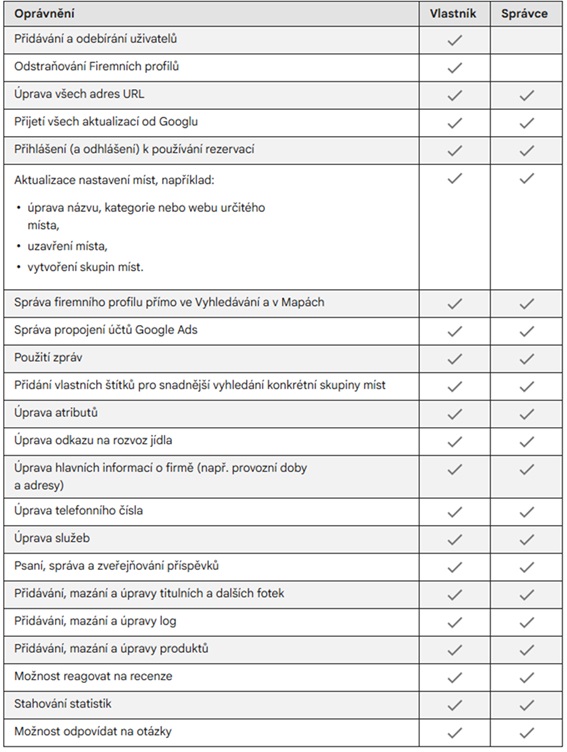 | Oprávnění | Vlastník | Správce |
|---|---|---|
| Přidávání a odebírání uživatelů | ✓ | |
| Odstraňování Firemních profilů | ✓ | |
| Úprava všech adres URL | ✓ | ✓ |
| Přijetí všech aktualizací od Googlu | ✓ | ✓ |
| Přihlášení (a odhlášení) k používání rezervací | ✓ | ✓ |
| Aktualizace nastavení míst, například: • úprava názvu, kategorie nebo webu určitého místa, • uzavření místa, • vytvoření skupin míst. | ✓ | ✓ |
| Správa firemního profilu přímo ve Vyhledávání a v Mapách | ✓ | ✓ |
| Správa propojení účtů Google Ads | ✓ | ✓ |
| Použití zpráv | ✓ | ✓ |
| Přidání vlastních štítků pro snadnější vyhledání konkrétní skupiny míst | ✓ | ✓ |
| Úprava atributů | ✓ | ✓ |
| Úprava odkazu na rozvoz jídla | ✓ | ✓ |
| Úprava hlavních informací o firmě (např. provozní doby a adresy) | ✓ | ✓ |
| Úprava telefonního čísla | ✓ | ✓ |
| Úprava služeb | ✓ | ✓ |
| Psaní, správa a zveřejňování příspěvků | ✓ | ✓ |
| Přidávání, mazání a úpravy titulních a dalších fotek | ✓ | ✓ |
| Přidávání, mazání a úpravy log | ✓ | ✓ |
| Přidávání, mazání a úpravy produktů | ✓ | ✓ |
| Možnost reagovat na recenze | ✓ | ✓ |
| Stahování statistik | ✓ | ✓ |
| Možnost odpovídat na otázky | ✓ | ✓ |